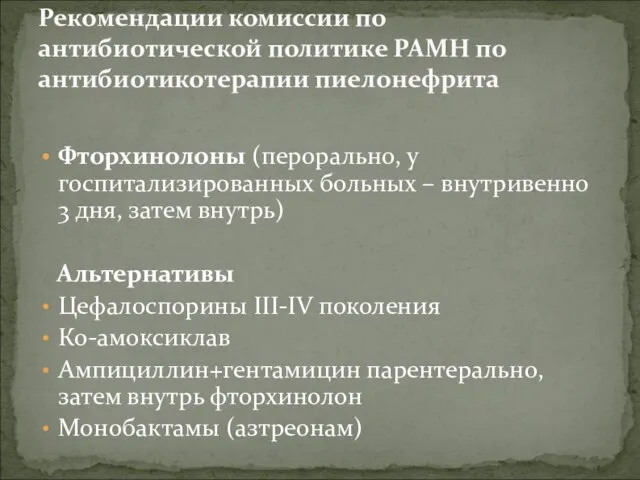 Рекомендации комиссии по антибиотической политике РАМН по антибиотикотерапии пиелонефрита

• Фторхинолоны (перорально, у госпитализированных больных – внутривенно 3 дня, затем внутрь)

Альтернативы
• Цефалоспорины III-IV поколения
• Ко-амоксиклав
• Ампициллин+гентамицин парентерально, затем внутрь фторхинолон
• Монобактамы (азтреонам)